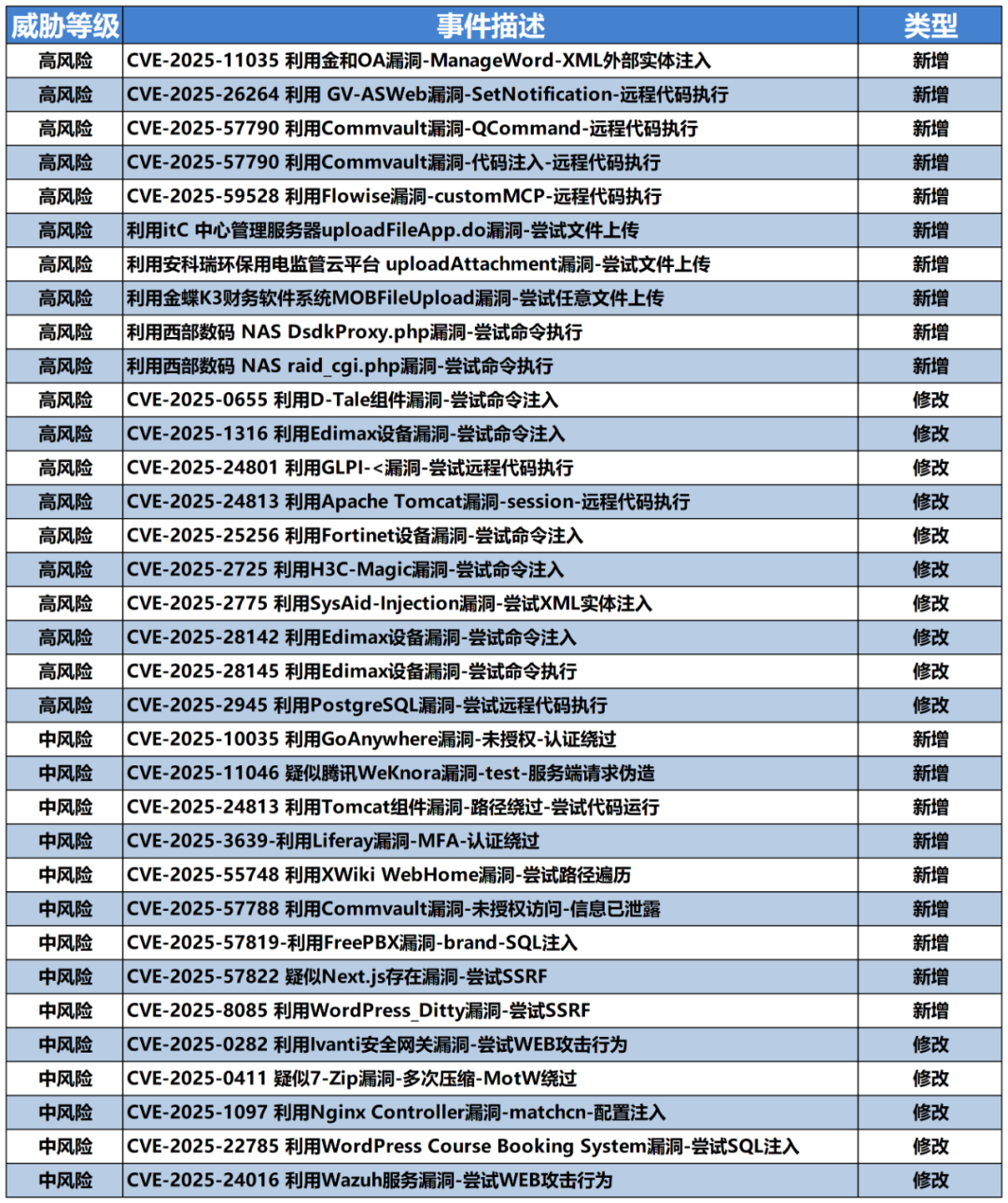 | 威胁等级 | 事件描述 | 类型 |
|---|---|---|
| 高风险 | CVE-2025-11035 利用金和OA漏洞-ManageWord-XML外部实体注入 | 新增 |
| 高风险 | CVE-2025-26264 利用 GV-ASWeb漏洞-SetNotification-远程代码执行 | 新增 |
| 高风险 | CVE-2025-57790 利用Commvault漏洞-QCommand-远程代码执行 | 新增 |
| 高风险 | CVE-2025-57790 利用Commvault漏洞-代码注入-远程代码执行 | 新增 |
| 高风险 | CVE-2025-59528 利用Flowise漏洞-customMCP-远程代码执行 | 新增 |
| 高风险 | 利用itC 中心管理服务器uploadFileApp.do漏洞-尝试文件上传 | 新增 |
| 高风险 | 利用安科瑞环保用电监管云平台 uploadAttachment漏洞-尝试文件上传 | 新增 |
| 高风险 | 利用金蝶K3财务软件系统MOBFileUpload漏洞-尝试任意文件上传 | 新增 |
| 高风险 | 利用西部数码 NAS DsdkProxy.php漏洞-尝试命令执行 | 新增 |
| 高风险 | 利用西部数码 NAS raid_cgi.php漏洞-尝试命令执行 | 新增 |
| 高风险 | CVE-2025-0655 利用D-Tale组件漏洞-尝试命令注入 | 修改 |
| 高风险 | CVE-2025-1316 利用Edimax设备漏洞-尝试命令注入 | 修改 |
| 高风险 | CVE-2025-24801 利用GLPI-<漏洞-尝试远程代码执行 | 修改 |
| 高风险 | CVE-2025-24813 利用Apache Tomcat漏洞-session-远程代码执行 | 修改 |
| 高风险 | CVE-2025-25256 利用Fortinet设备漏洞-尝试命令注入 | 修改 |
| 高风险 | CVE-2025-2725 利用H3C-Magic漏洞-尝试命令注入 | 修改 |
| 高风险 | CVE-2025-2775 利用SysAid-Injection漏洞-尝试XML实体注入 | 修改 |
| 高风险 | CVE-2025-28142 利用Edimax设备漏洞-尝试命令注入 | 修改 |
| 高风险 | CVE-2025-28145 利用Edimax设备漏洞-尝试命令执行 | 修改 |
| 高风险 | CVE-2025-2945 利用PostgreSQL漏洞-尝试远程代码执行 | 修改 |
| 中风险 | CVE-2025-10035 利用GoAnywhere漏洞-未授权-认证绕过 | 新增 |
| 中风险 | CVE-2025-11046 疑似腾讯WeKnora漏洞-test-服务端请求伪造 | 新增 |
| 中风险 | CVE-2025-24813 利用Tomcat组件漏洞-路径绕过-尝试代码运行 | 新增 |
| 中风险 | CVE-2025-3639-利用Liferay漏洞-MFA-认证绕过 | 新增 |
| 中风险 | CVE-2025-55748 利用XWiki WebHome漏洞-尝试路径遍历 | 新增 |
| 中风险 | CVE-2025-57788 利用Commvault漏洞-未授权访问-信息已泄露 | 新增 |
| 中风险 | CVE-2025-57819-利用FreePBX漏洞-brand-SQL注入 | 新增 |
| 中风险 | CVE-2025-57822 疑似Next.js存在漏洞-尝试SSRF | 新增 |
| 中风险 | CVE-2025-8085 利用WordPress_Ditty漏洞-尝试SSRF | 新增 |
| 中风险 | CVE-2025-0282 利用Ivanti安全网关漏洞-尝试WEB攻击行为 | 修改 |
| 中风险 | CVE-2025-0411 疑似7-Zip漏洞-多次压缩-MotW绕过 | 修改 |
| 中风险 | CVE-2025-1097 利用Nginx Controller漏洞-matchcn-配置注入 | 修改 |
| 中风险 | CVE-2025-22785 利用WordPress Course Booking System漏洞-尝试SQL注入 | 修改 |
| 中风险 | CVE-2025-24016 利用Wazuh服务漏洞-尝试WEB攻击行为 | 修改 |